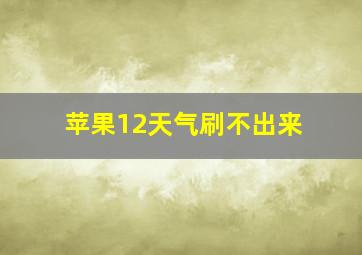 苹果12天气刷不出来